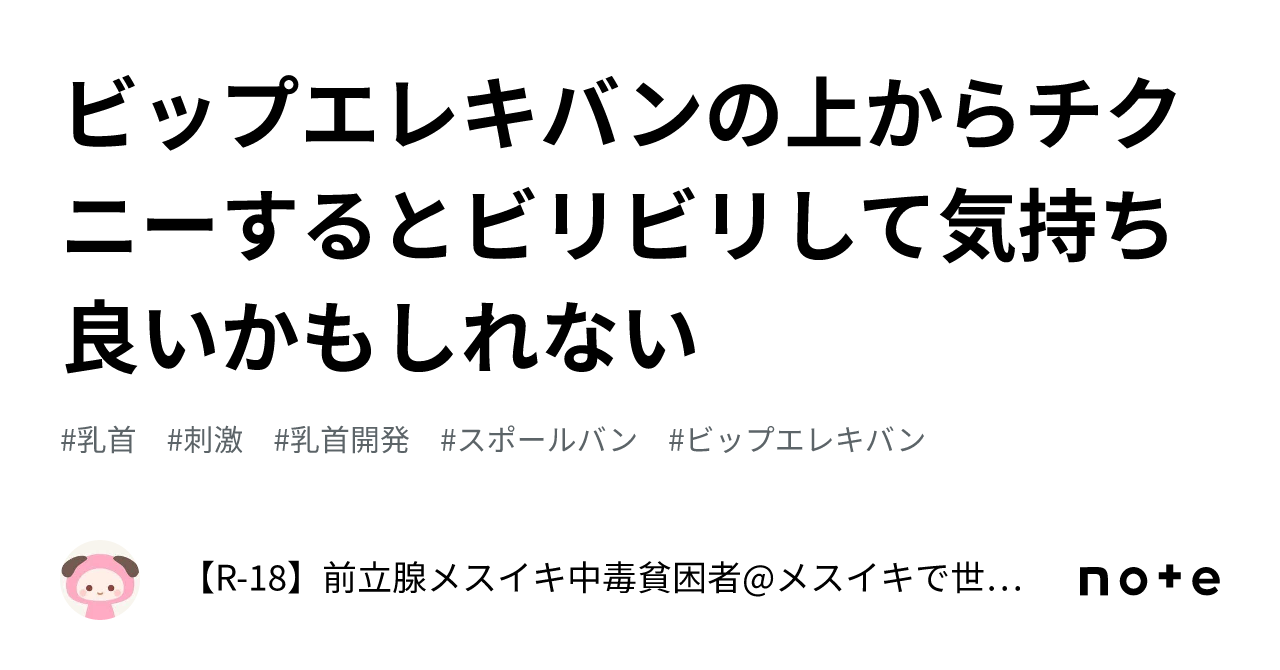 ビップエレキバンの上からチクニーするとビリビリして気持ち良いかもしれない

#乳首　#刺激　#乳首開発　#スポールバン　#ビップエレキバン

【R-18】前立腺メスイキ中毒貧困者@メスイキで世…

note